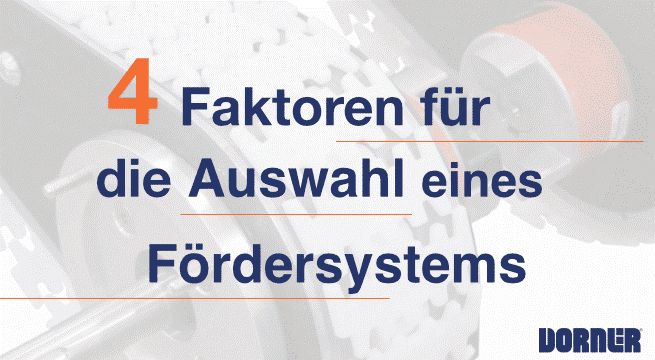 4 Faktoren für die Auswahl eines Fördersystems

DORNER